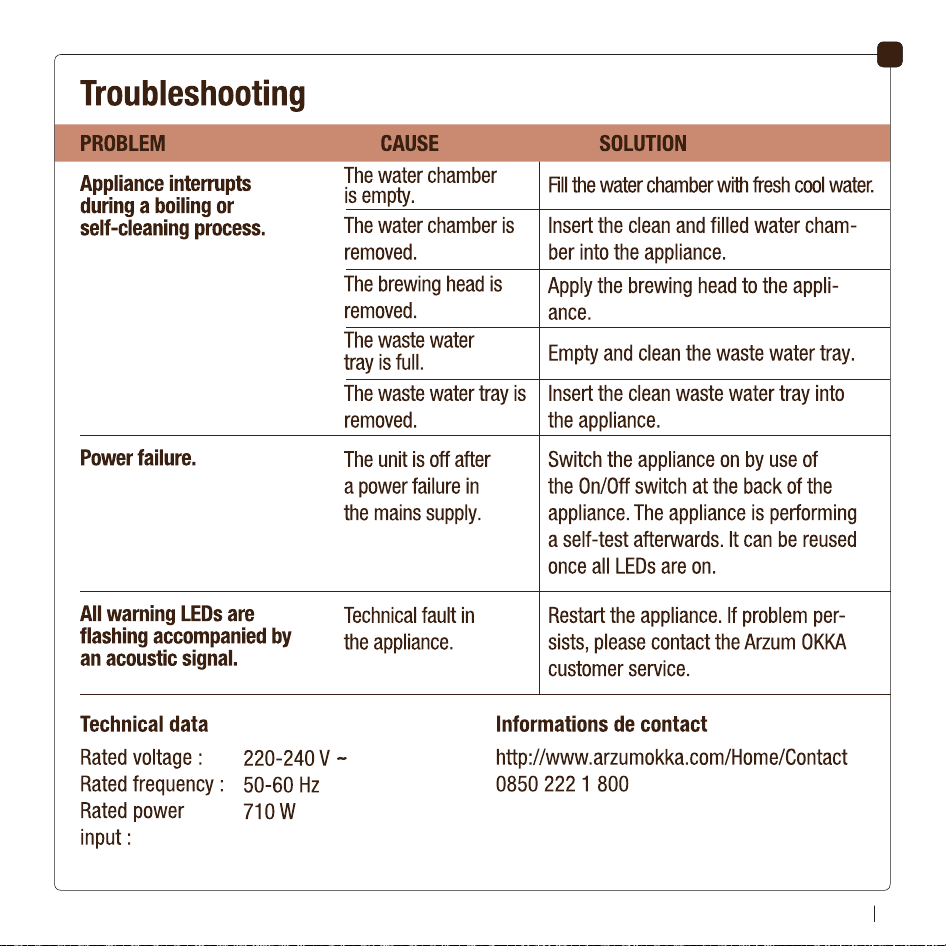 Troubleshooting

| PROBLEM | CAUSE | SOLUTION |
|---|---|---|
| Appliance interrupts during a boiling or self-cleaning process. | The water chamber is empty. | Fill the water chamber with fresh cool water. |
| | The water chamber is removed. | Insert the clean and filled water chamber into the appliance. |
| | The brewing head is removed. | Apply the brewing head to the appliance. |
| | The waste water tray is full. | Empty and clean the waste water tray. |
| | The waste water tray is removed. | Insert the clean waste water tray into the appliance. |
| Power failure. | The unit is off after a power failure in the mains supply. | Switch the appliance on by use of the On/Off switch at the back of the appliance. The appliance is performing a self-test afterwards. It can be reused once all LEDs are on. |
| All warning LEDs are flashing accompanied by an acoustic signal. | Technical fault in the appliance. | Restart the appliance. If problem persists, please contact the Arzum OKKA customer service. |

Technical data

Rated voltage : 220-240 V ~
Rated frequency : 50-60 Hz
Rated power input : 710 W

Informations de contact

http://www.arzumokka.com/Home/Contact
0850 222 1 800